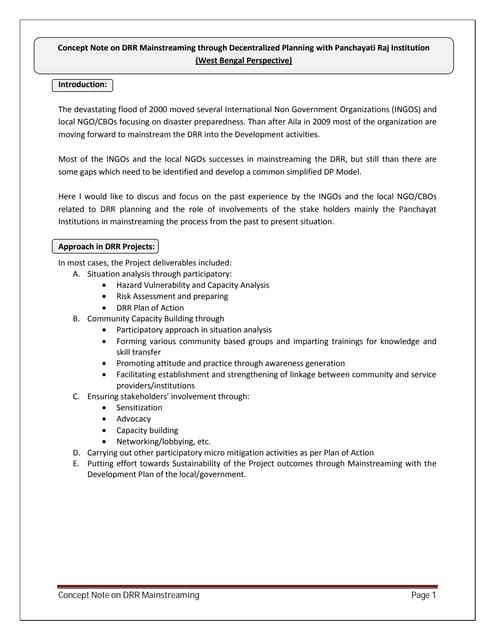 Concept Note on DRR Mainstreaming through Decentralized Planning with Panchayati Raj Institution
(West Bengal Perspective)

Introduction:

The devastating flood of 2000 moved several International Non Government Organizations (INGOS) and local NGO/CBOs focusing on disaster preparedness. Than after Aila in 2009 most of the organization are moving forward to mainstream the DRR into the Development activities.

Most of the INGOs and the local NGOs successes in mainstreaming the DRR, but still than there are some gaps which need to be identified and develop a common simplified DP Model.

Here I would like to discus and focus on the past experience by the INGOs and the local NGO/CBOs related to DRR planning and the role of involvements of the stake holders mainly the Panchayat Institutions in mainstreaming the process from the past to present situation.

Approach in DRR Projects:

In most cases, the Project deliverables included:
A. Situation analysis through participatory:
• Hazard Vulnerability and Capacity Analysis
• Risk Assessment and preparing
• DRR Plan of Action
B. Community Capacity Building through
• Participatory approach in situation analysis
• Forming various community based groups and imparting trainings for knowledge and skill transfer
• Promoting attitude and practice through awareness generation
• Facilitating establishment and strengthening of linkage between community and service providers/institutions
C. Ensuring stakeholders' involvement through:
• Sensitization
• Advocacy
• Capacity building
• Networking/lobbying, etc.
D. Carrying out other participatory micro mitigation activities as per Plan of Action
E. Putting effort towards Sustainability of the Project outcomes through Mainstreaming with the Development Plan of the local/government.

Concept Note on DRR Mainstreaming
Page 1